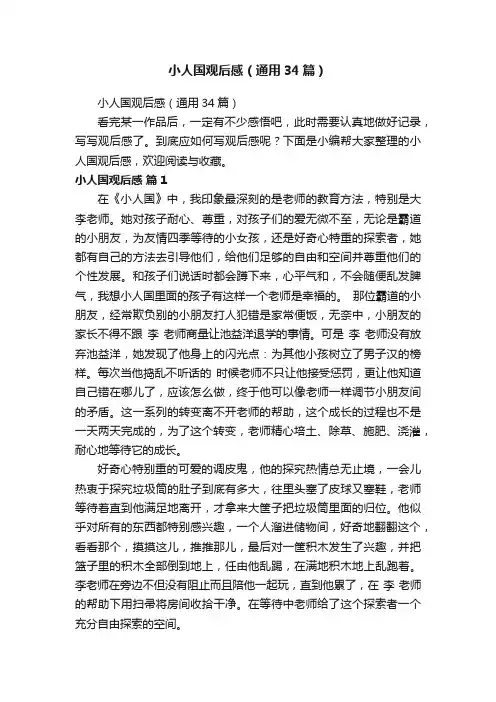 小人国观后感（通用34篇）

小人国观后感（通用34篇）

看完某一作品后，一定有不少感悟吧，此时需要认真地做好记录，写写观后感了。到底应如何写观后感呢？下面是小编帮大家整理的小人国观后感，欢迎阅读与收藏。

小人国观后感 篇1

在《小人国》中，我印象最深刻的是老师的教育方法，特别是大李老师。她对孩子耐心、尊重，对孩子们的爱无微不至，无论是霸道的小朋友，为友情四季等待的小女孩，还是好奇心特重的探索者，她都有自己的方法去引导他们，给他们足够的自由和空间并尊重他们的个性发展。和孩子们说话时都会蹲下来，心平气和，不会随便乱发脾气，我想小人国里面的孩子有这样一个老师是幸福的。 那位霸道的小朋友，经常欺负别的小朋友打人犯错是家常便饭，无奈中，小朋友的家长不得不跟 李 老师商量让池益洋退学的事情。可是 李 老师没有放弃池益洋，她发现了他身上的闪光点：为其他小孩树立了男子汉的榜样。每次当他捣乱不听话的 时候老师不只让他接受惩罚，更让他知道自己错在哪儿了，应该怎么做，终于他可以像老师一样调节小朋友间的矛盾。这一系列的转变离不开老师的帮助，这个成长的过程也不是一天两天完成的，为了这个转变，老师精心培土、除草、施肥、浇灌，耐心地等待它的成长。

好奇心特别重的可爱的调皮鬼，他的探究热情总无止境，一会儿热衷于探究垃圾筒的肚子到底有多大，往里头塞了皮球又塞鞋，老师等待着直到他满足地离开，才拿来大筐子把垃圾筒里面的归位。他似乎对所有的东西都特别感兴趣，一个人溜进储物间，好奇地翻翻这个，看看那个，摸摸这儿，推推那儿，最后对一筐积木发生了兴趣，并把篮子里的积木全部倒到地上，任由他乱踢，在满地积木地上乱跑着。李老师在旁边不但没有阻止而且陪他一起玩，直到他累了，在 李 老师的帮助下用扫帚将房间收拾干净。在等待中老师给了这个探索者一个充分自由探索的空间。